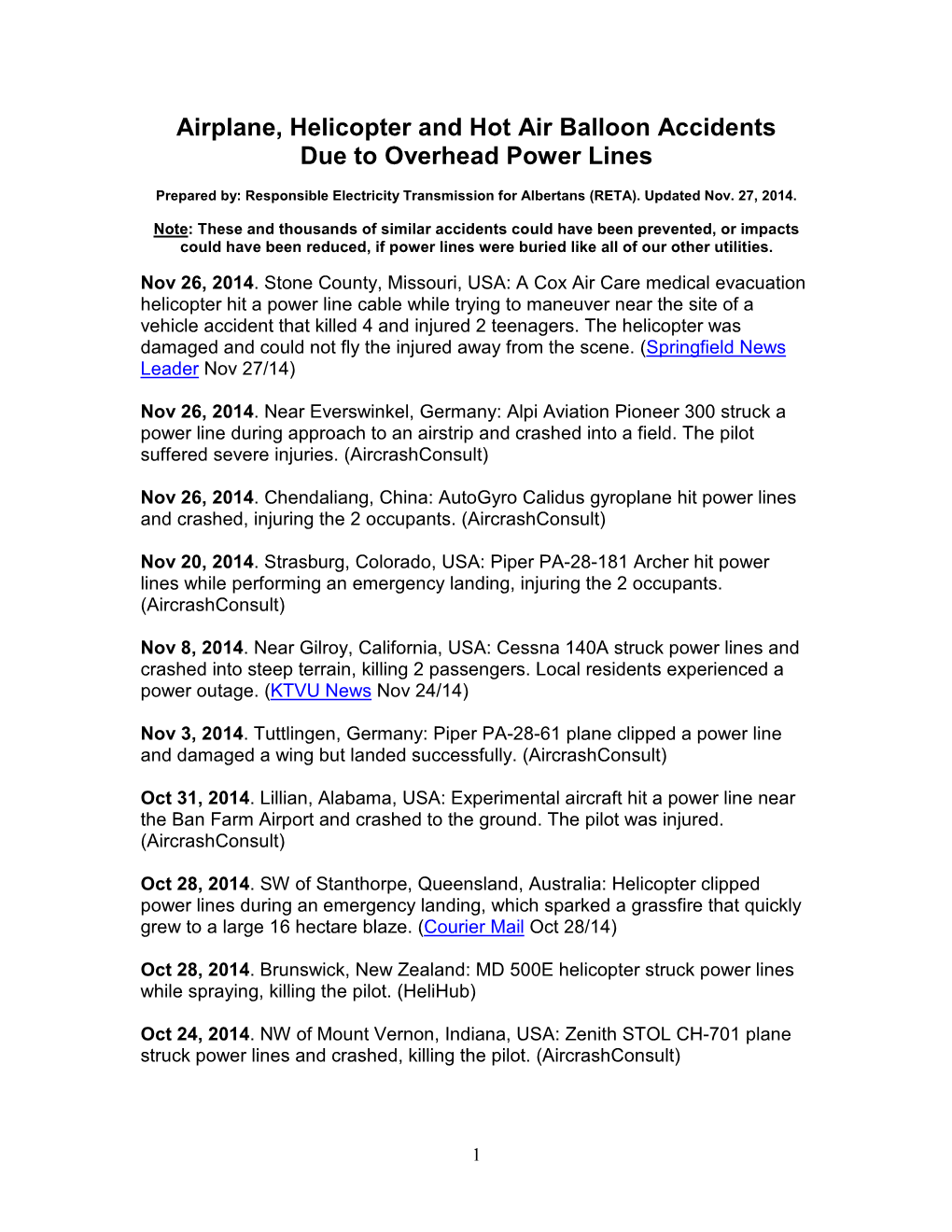 Airplane, Helicopter and Hot Air Balloon Accidents
Due to Overhead Power Lines

Prepared by: Responsible Electricity Transmission for Albertans (RETA). Updated Nov. 27, 2014.

Note: These and thousands of similar accidents could have been prevented, or impacts could have been reduced, if power lines were buried like all of our other utilities.

Nov 26, 2014. Stone County, Missouri, USA: A Cox Air Care medical evacuation helicopter hit a power line cable while trying to maneuver near the site of a vehicle accident that killed 4 and injured 2 teenagers. The helicopter was damaged and could not fly the injured away from the scene. (Springfield News Leader Nov 27/14)

Nov 26, 2014. Near Everswinkel, Germany: Alpi Aviation Pioneer 300 struck a power line during approach to an airstrip and crashed into a field. The pilot suffered severe injuries. (AircrashConsult)

Nov 26, 2014. Chendaliang, China: AutoGyro Calidus gyroplane hit power lines and crashed, injuring the 2 occupants. (AircrashConsult)

Nov 20, 2014. Strasburg, Colorado, USA: Piper PA-28-181 Archer hit power lines while performing an emergency landing, injuring the 2 occupants. (AircrashConsult)

Nov 8, 2014. Near Gilroy, California, USA: Cessna 140A struck power lines and crashed into steep terrain, killing 2 passengers. Local residents experienced a power outage. (KTVU News Nov 24/14)

Nov 3, 2014. Tuttlingen, Germany: Piper PA-28-61 plane clipped a power line and damaged a wing but landed successfully. (AircrashConsult)

Oct 31, 2014. Lillian, Alabama, USA: Experimental aircraft hit a power line near the Ban Farm Airport and crashed to the ground. The pilot was injured. (AircrashConsult)

Oct 28, 2014. SW of Stanthorpe, Queensland, Australia: Helicopter clipped power lines during an emergency landing, which sparked a grassfire that quickly grew to a large 16 hectare blaze. (Courier Mail Oct 28/14)

Oct 28, 2014. Brunswick, New Zealand: MD 500E helicopter struck power lines while spraying, killing the pilot. (HeliHub)

Oct 24, 2014. NW of Mount Vernon, Indiana, USA: Zenith STOL CH-701 plane struck power lines and crashed, killing the pilot. (AircrashConsult)

1